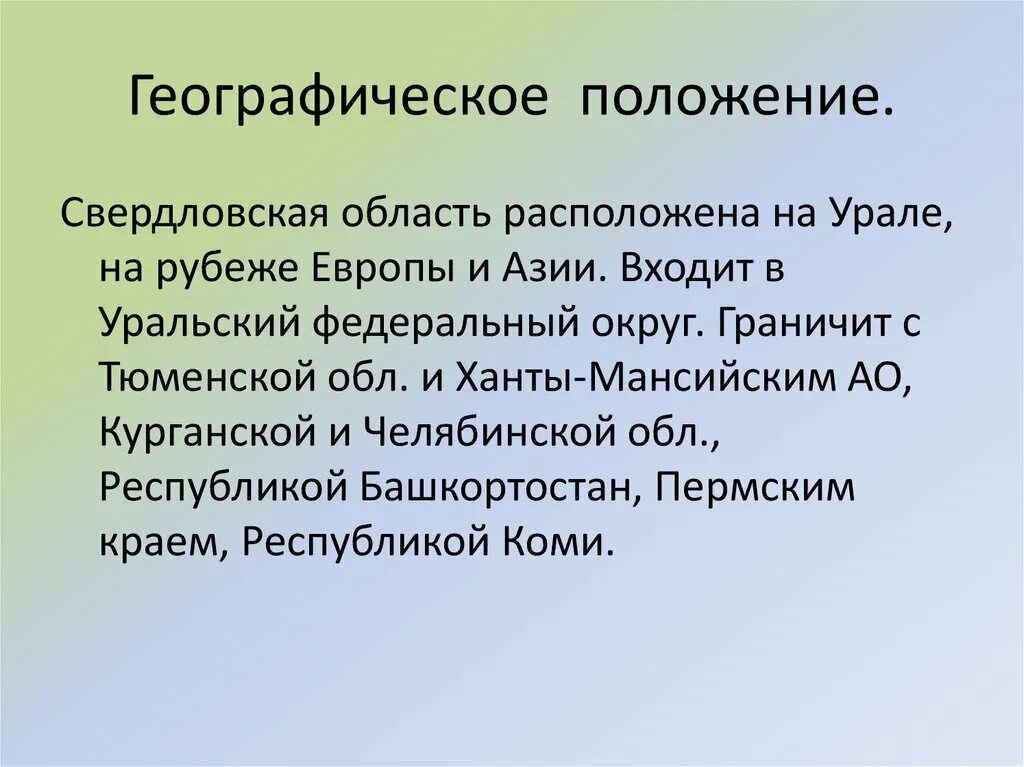 Географическое положение.

Свердловская область расположена на Урале, на рубеже Европы и Азии. Входит в Уральский федеральный округ. Граничит с Тюменской обл. и Ханты-Мансийским АО, Курганской и Челябинской обл., Республикой Башкортостан, Пермским краем, Республикой Коми.